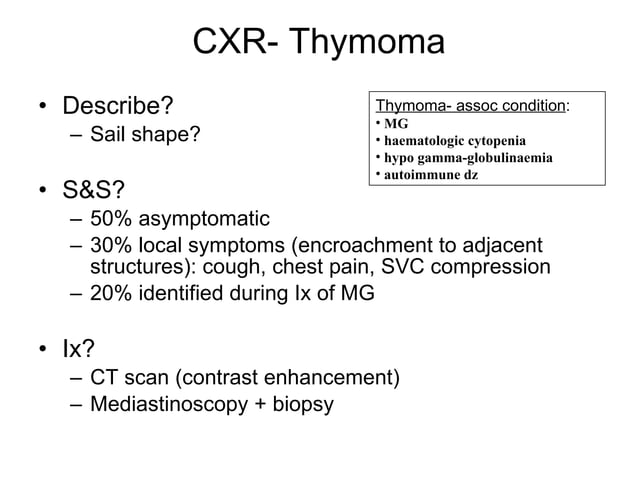 CXR- Thymoma

• Describe?
– Sail shape?

Thymoma- assoc condition:
• MG
• haematologic cytopenia
• hypo gamma-globulinaemia
• autoimmune dz

• S&S?
– 50% asymptomatic
– 30% local symptoms (encroachment to adjacent structures): cough, chest pain, SVC compression
– 20% identified during Ix of MG

• Ix?
– CT scan (contrast enhancement)
– Mediastinoscopy + biopsy